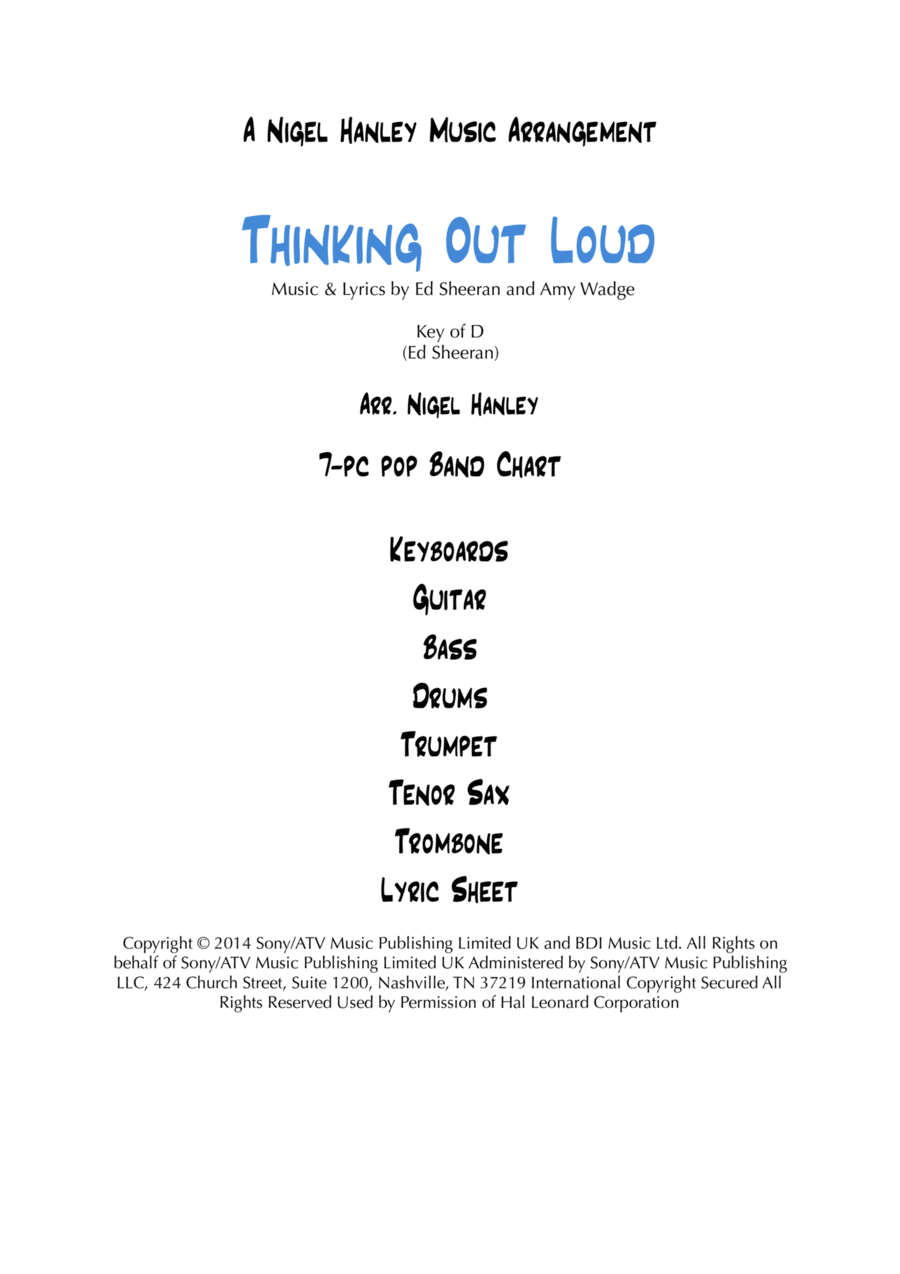 A Nigel Hanley Music Arrangement

Thinking Out Loud

Music & Lyrics by Ed Sheeran and Amy Wadge

Key of D
(Ed Sheeran)

Arr. Nigel Hanley

7-pc pop Band Chart

Keyboards
Guitar
Bass
Drums
Trumpet
Tenor Sax
Trombone
Lyric Sheet

Copyright © 2014 Sony/ATV Music Publishing Limited UK and BDI Music Ltd. All Rights on behalf of Sony/ATV Music Publishing Limited UK Administered by Sony/ATV Music Publishing LLC, 424 Church Street, Suite 1200, Nashville, TN 37219 International Copyright Secured All Rights Reserved Used by Permission of Hal Leonard Corporation